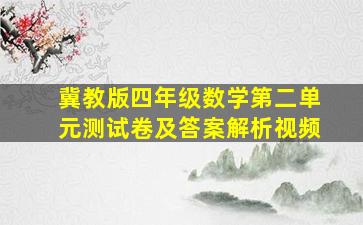 冀教版四年级数学第二单元测试卷及答案解析视频